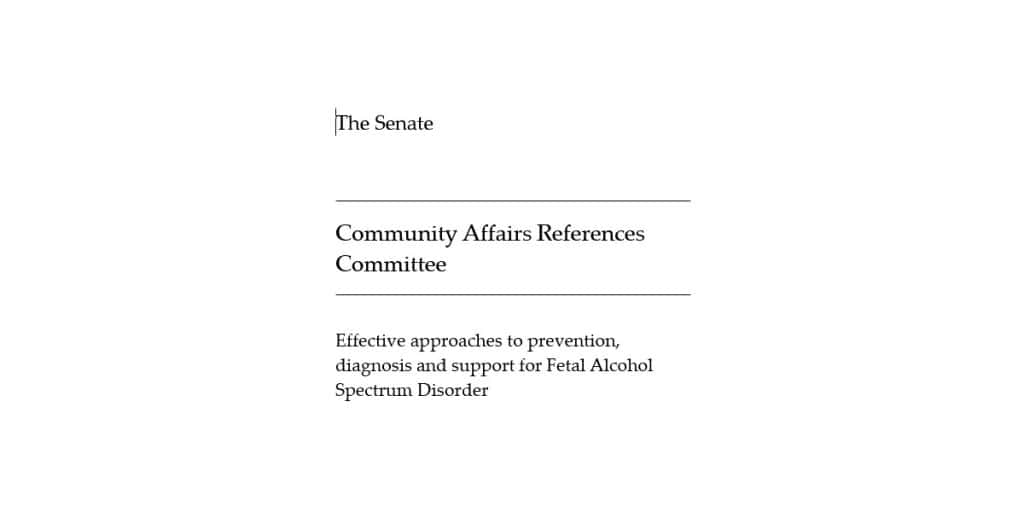 The Senate

Community Affairs References Committee

Effective approaches to prevention, diagnosis and support for Fetal Alcohol Spectrum Disorder